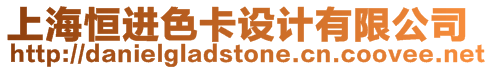 上海恒进色卡设计有限公司
http://danielgladstone.cn.coovee.net